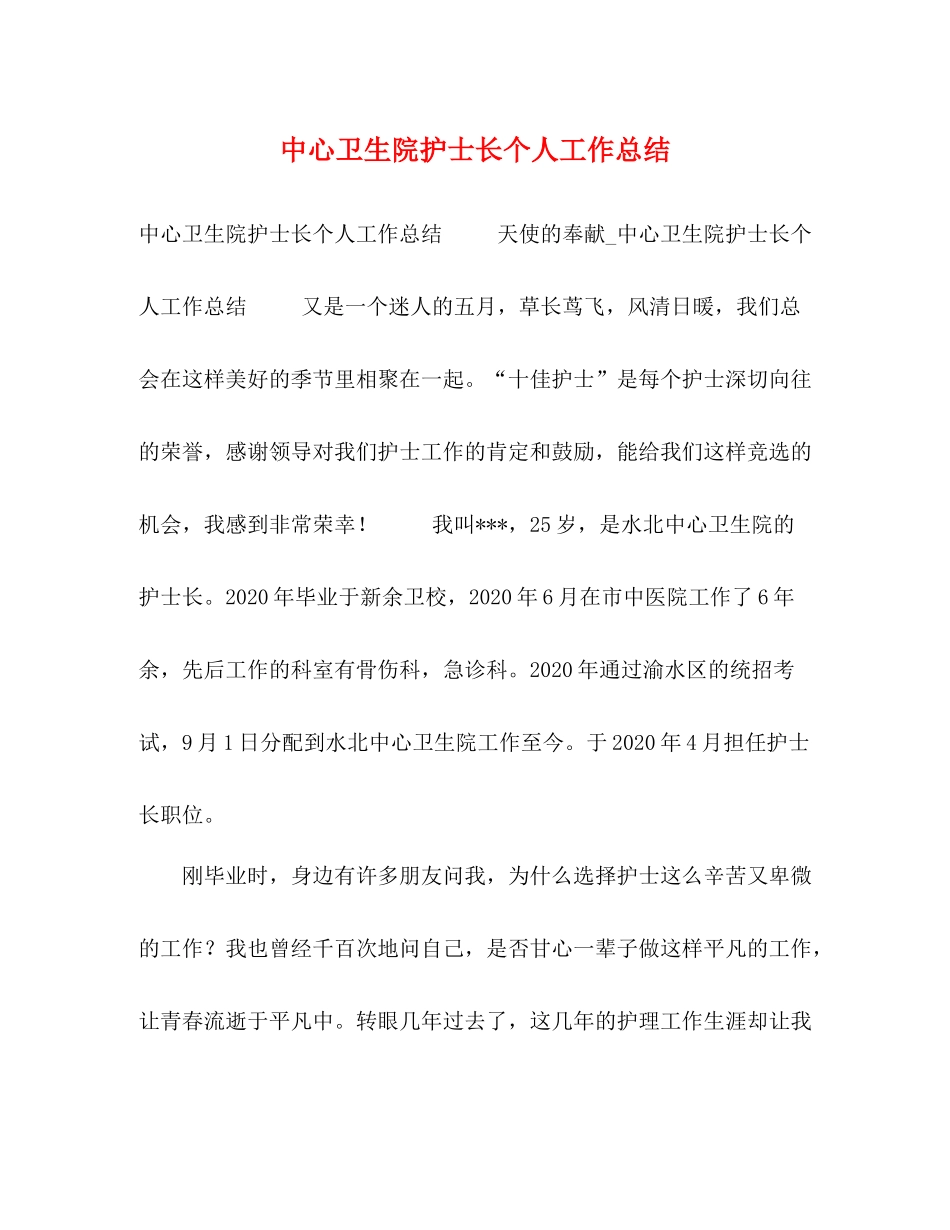 中心卫生院护士长个人工作总结

中心卫生院护士长个人工作总结　　天使的奉献_中心卫生院护士长个人工作总结　　又是一个迷人的五月，草长莺飞，风清日暖，我们总会在这样美好的季节里相聚在一起。“十佳护士”是每个护士深切向往的荣誉，感谢领导对我们护士工作的肯定和鼓励，能给我们这样竞选的机会，我感到非常荣幸！　　我叫***，25岁，是水北中心卫生院的护士长。2020年毕业于新余卫校，2020年6月在市中医院工作了6年余，先后工作的科室有骨伤科，急诊科。2020年通过渝水区的统招考试，9月1日分配到水北中心卫生院工作至今。于2020年4月担任护士长职位。

刚毕业时，身边有许多朋友问我，为什么选择护士这么辛苦又卑微的工作？我也曾经千百次地问自己，是否甘心一辈子做这样平凡的工作，让青春流逝于平凡中。转眼几年过去了，这几年的护理工作生涯却让我